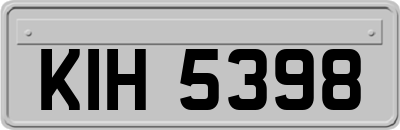 KIH 5398